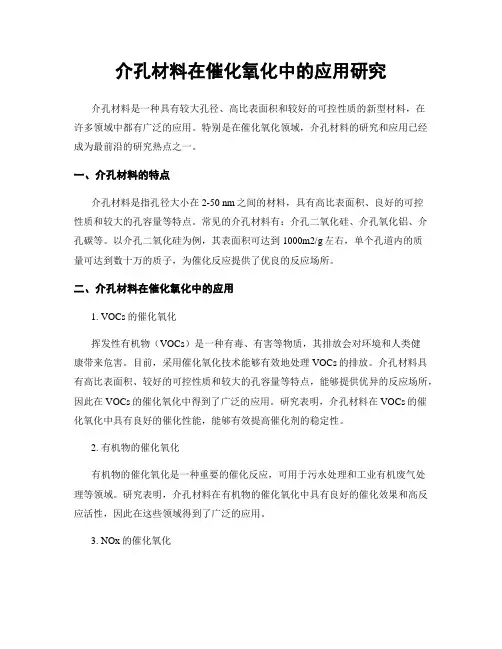 介孔材料在催化氧化中的应用研究

介孔材料是一种具有较大孔径、高比表面积和较好的可控性质的新型材料，在许多领域中都有广泛的应用。特别是在催化氧化领域，介孔材料的研究和应用已经成为最前沿的研究热点之一。

一、介孔材料的特点

介孔材料是指孔径大小在 2-50 nm 之间的材料，具有高比表面积、良好的可控性质和较大的孔容量等特点。常见的介孔材料有：介孔二氧化硅、介孔氧化铝、介孔碳等。以介孔二氧化硅为例，其表面积可达到 1000m2/g 左右，单个孔道内的质量可达到数十万的质子，为催化反应提供了优良的反应场所。

二、介孔材料在催化氧化中的应用

1. VOCs 的催化氧化

挥发性有机物（VOCs）是一种有毒、有害等物质，其排放会对环境和人类健康带来危害。目前，采用催化氧化技术能够有效地处理 VOCs 的排放。介孔材料具有高比表面积、较好的可控性质和较大的孔容量等特点，能够提供优异的反应场所，因此在 VOCs 的催化氧化中得到了广泛的应用。研究表明，介孔材料在 VOCs 的催化氧化中具有良好的催化性能，能够有效提高催化剂的稳定性。

2. 有机物的催化氧化

有机物的催化氧化是一种重要的催化反应，可用于污水处理和工业有机废气处理等领域。研究表明，介孔材料在有机物的催化氧化中具有良好的催化效果和高反应活性，因此在这些领域得到了广泛的应用。

3. NOx 的催化氧化